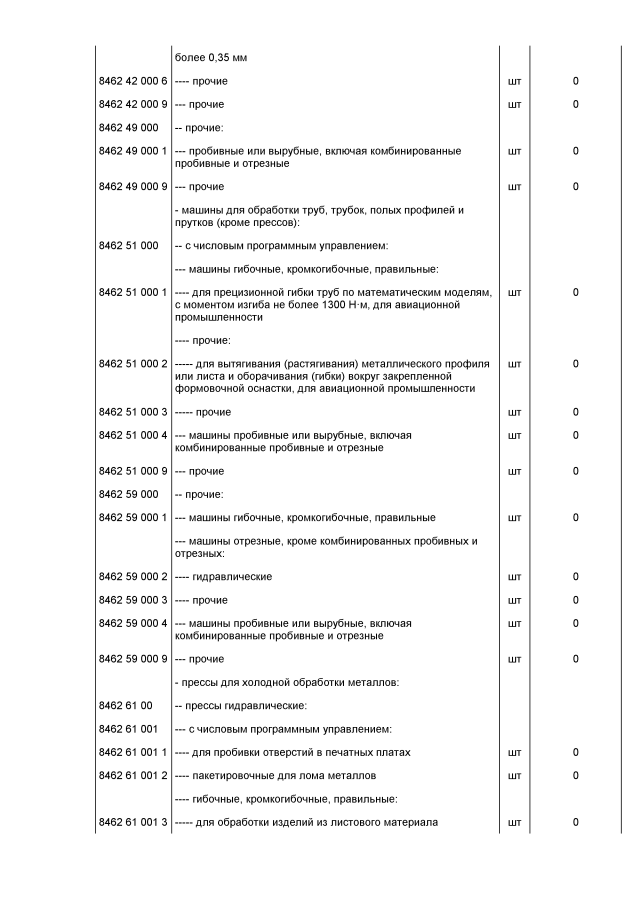 |  |  |  |  |
|---|---|---|---|
|  | более 0,35 мм |  |  |
| 8462 42 000 6 | ---- прочие | шт | 0 |
| 8462 42 000 9 | --- прочие | шт | 0 |
| 8462 49 000 | -- прочие: |  |  |
| 8462 49 000 1 | --- пробивные или вырубные, включая комбинированные пробивные и отрезные | шт | 0 |
| 8462 49 000 9 | --- прочие | шт | 0 |
|  | - машины для обработки труб, трубок, полых профилей и прутков (кроме прессов): |  |  |
| 8462 51 000 | -- с числовым программным управлением: |  |  |
|  | --- машины гибочные, кромкогибочные, правильные: |  |  |
| 8462 51 000 1 | ---- для прецизионной гибки труб по математическим моделям, с моментом изгиба не более 1300 Н·м, для авиационной промышленности | шт | 0 |
|  | ---- прочие: |  |  |
| 8462 51 000 2 | ----- для вытягивания (растягивания) металлического профиля или листа и оборачивания (гибки) вокруг закрепленной формовочной оснастки, для авиационной промышленности | шт | 0 |
| 8462 51 000 3 | ----- прочие | шт | 0 |
| 8462 51 000 4 | --- машины пробивные или вырубные, включая комбинированные пробивные и отрезные | шт | 0 |
| 8462 51 000 9 | --- прочие | шт | 0 |
| 8462 59 000 | -- прочие: |  |  |
| 8462 59 000 1 | --- машины гибочные, кромкогибочные, правильные | шт | 0 |
|  | --- машины отрезные, кроме комбинированных пробивных и отрезных: |  |  |
| 8462 59 000 2 | ---- гидравлические | шт | 0 |
| 8462 59 000 3 | ---- прочие | шт | 0 |
| 8462 59 000 4 | --- машины пробивные или вырубные, включая комбинированные пробивные и отрезные | шт | 0 |
| 8462 59 000 9 | --- прочие | шт | 0 |
|  | - прессы для холодной обработки металлов: |  |  |
| 8462 61 00 | -- прессы гидравлические: |  |  |
| 8462 61 001 | --- с числовым программным управлением: |  |  |
| 8462 61 001 1 | ---- для пробивки отверстий в печатных платах | шт | 0 |
| 8462 61 001 2 | ---- пакетировочные для лома металлов | шт | 0 |
|  | ---- гибочные, кромкогибочные, правильные: |  |  |
| 8462 61 001 3 | ----- для обработки изделий из листового материала | шт | 0 |